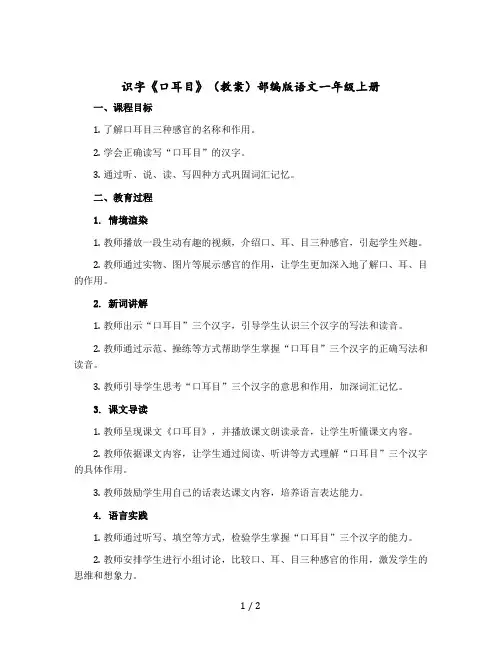 识字《口耳目》（教案）部编版语文一年级上册

一、课程目标

1. 了解口耳目三种感官的名称和作用。

2. 学会正确读写“口耳目”的汉字。

3. 通过听、说、读、写四种方式巩固词汇记忆。

二、教育过程

1. 情境渲染

1. 教师播放一段生动有趣的视频，介绍口、耳、目三种感官，引起学生兴趣。

2. 教师通过实物、图片等展示感官的作用，让学生更加深入地了解口、耳、目的作用。

2. 新词讲解

1. 教师出示“口耳目”三个汉字，引导学生认识三个汉字的写法和读音。

2. 教师通过示范、操练等方式帮助学生掌握“口耳目”三个汉字的正确写法和读音。

3. 教师引导学生思考“口耳目”三个汉字的意思和作用，加深词汇记忆。

3. 课文导读

1. 教师呈现课文《口耳目》，并播放课文朗读录音，让学生听懂课文内容。

2. 教师依据课文内容，让学生通过阅读、听讲等方式理解“口耳目”三个汉字的具体作用。

3. 教师鼓励学生用自己的话表达课文内容，培养语言表达能力。

4. 语言实践

1. 教师通过听写、填空等方式，检验学生掌握“口耳目”三个汉字的能力。

2. 教师安排学生进行小组讨论，比较口、耳、目三种感官的作用，激发学生的思维和想象力。

1 / 2